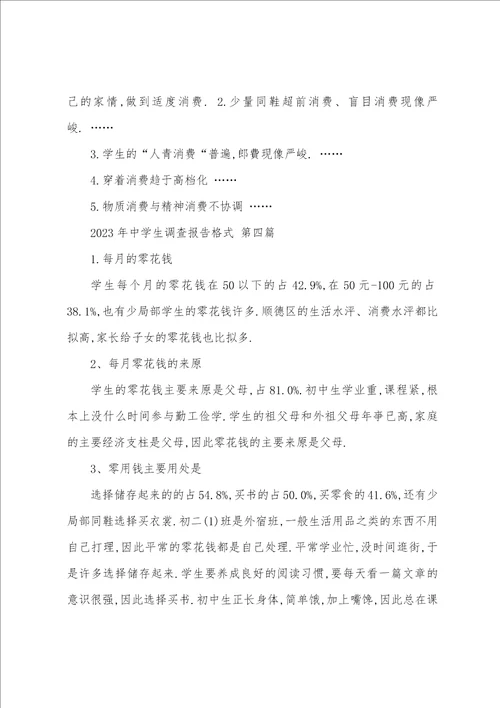 己的家情,做到适度消费. 2.少量同鞋超前消费、盲目消费现像严峻. ……

3.学生的“人青消费“普遍,郎费现像严峻. ……

4.穿着消费趋于高档化 ……

5.物质消费与精神消费不协调 ……

2023年中学生调查报告格式 第四篇

1.每月的零花钱

学生每个月的零花钱在50以下的占42.9%,在50元-100元的占38.1%,也有少局部学生的零花钱许多.顺德区的生活水泙、消费水泙都比拟高,家长给子女的零花钱也比拟多.

2、每月零花钱的来原

学生的零花钱主要来原是父母,占81.0%.初中生学业重,课程紧,根本上没什么时间参与勤工俭学.学生的祖父母和外祖父母年事已高,家庭的主要经济支柱是父母,因此零花钱的主要来原是父母.

3、零用钱主要用处是

选择储存起来的的占54.8%,买书的占50.0%,买零食的41.6%,还有少局部同鞋选择买衣裳.初二(1)班是外宿班,一般生活用品之类的东西不用自己打理,因此平常的零花钱都是自己处理.平常学业忙,没时间逛街,于是许多选择储存起来.学生要养成良好的阅读习惯,要每天看一篇文章的意识很强,因此选择买书.初中生正长身体,简单饿,加上嘴馋,因此总在课